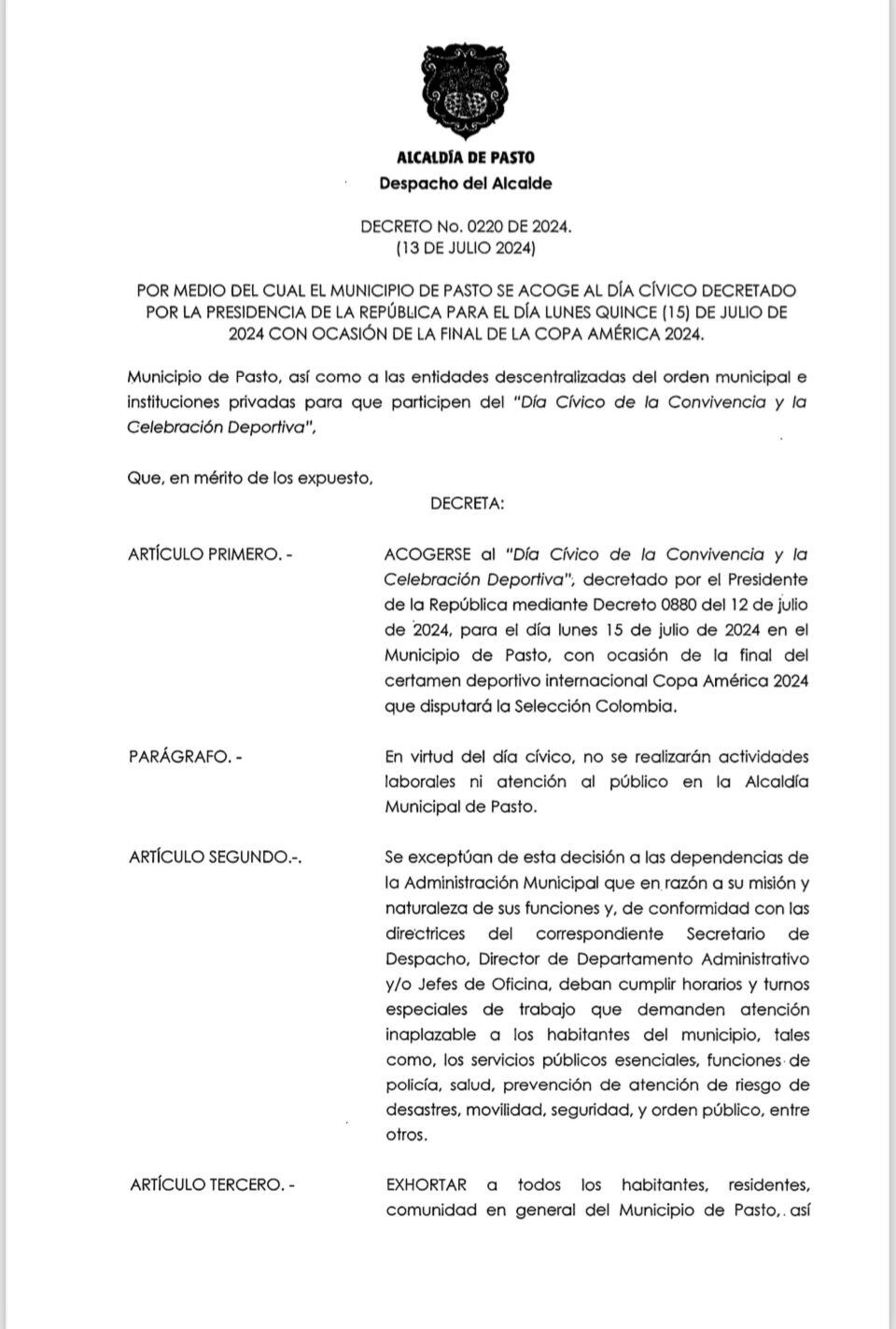 ALCALDÍA DE PASTO
Despacho del Alcalde

DECRETO No. 0220 DE 2024.
(13 DE JULIO 2024)

POR MEDIO DEL CUAL EL MUNICIPIO DE PASTO SE ACOGE AL DÍA CÍVICO DECRETADO POR LA PRESIDENCIA DE LA REPÚBLICA PARA EL DÍA LUNES QUINCE (15) DE JULIO DE 2024 CON OCASIÓN DE LA FINAL DE LA COPA AMÉRICA 2024.

Municipio de Pasto, así como a las entidades descentralizadas del orden municipal e instituciones privadas para que participen del "Día Cívico de la Convivencia y la Celebración Deportiva",

Que, en mérito de los expuesto,

DECRETA:

ARTÍCULO PRIMERO. -

ACOGERSE al "Día Cívico de la Convivencia y la Celebración Deportiva", decretado por el Presidente de la República mediante Decreto 0880 del 12 de julio de 2024, para el día lunes 15 de julio de 2024 en el Municipio de Pasto, con ocasión de la final del certamen deportivo internacional Copa América 2024 que disputará la Selección Colombia.

PARÁGRAFO. -

En virtud del día cívico, no se realizarán actividades laborales ni atención al público en la Alcaldía Municipal de Pasto.

ARTÍCULO SEGUNDO.-.

Se exceptúan de esta decisión a las dependencias de la Administración Municipal que en razón a su misión y naturaleza de sus funciones y, de conformidad con las directrices del correspondiente Secretario de Despacho, Director de Departamento Administrativo y/o Jefes de Oficina, deban cumplir horarios y turnos especiales de trabajo que demanden atención inaplazable a los habitantes del municipio, tales como, los servicios públicos esenciales, funciones de policía, salud, prevención de atención de riesgo de desastres, movilidad, seguridad, y orden público, entre otros.

ARTÍCULO TERCERO. -

EXHORTAR a todos los habitantes, residentes, comunidad en general del Municipio de Pasto, así